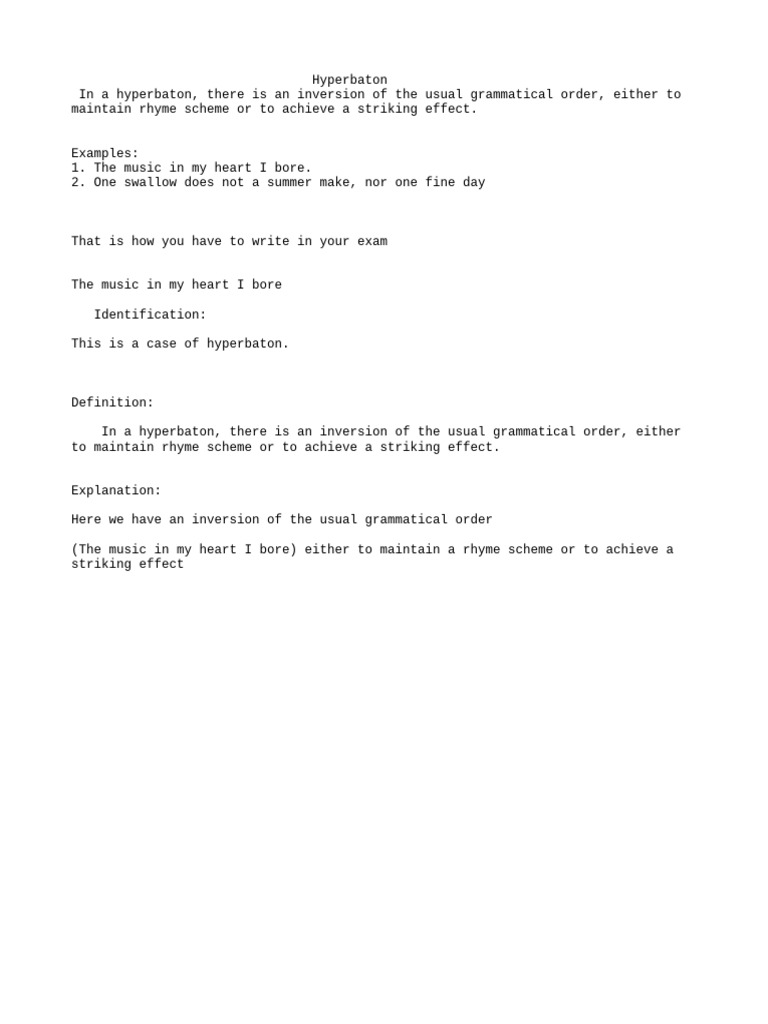 Hyperbaton

In a hyperbaton, there is an inversion of the usual grammatical order, either to maintain rhyme scheme or to achieve a striking effect.

Examples:
1. The music in my heart I bore.
2. One swallow does not a summer make, nor one fine day

That is how you have to write in your exam

The music in my heart I bore

Identification:

This is a case of hyperbaton.

Definition:

In a hyperbaton, there is an inversion of the usual grammatical order, either to maintain rhyme scheme or to achieve a striking effect.

Explanation:

Here we have an inversion of the usual grammatical order

(The music in my heart I bore) either to maintain a rhyme scheme or to achieve a striking effect